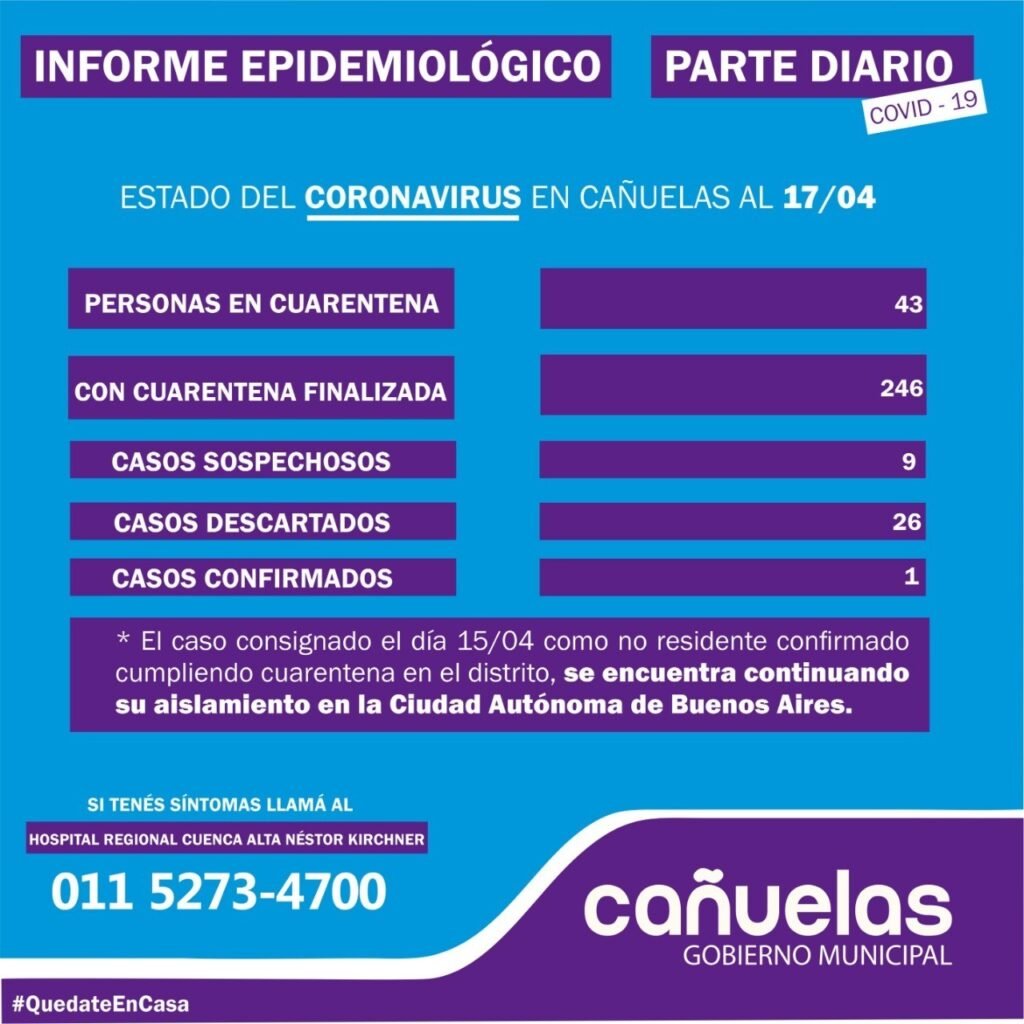 INFORME EPIDEMIOLÓGICO

PARTE DIARIO
COVID - 19

ESTADO DEL CORONAVIRUS EN CAÑUELAS AL 17/04

| PERSONAS EN CUARENTENA | 43 |
|---|---|
| CON CUARENTENA FINALIZADA | 246 |
| CASOS SOSPECHOSOS | 9 |
| CASOS DESCARTADOS | 26 |
| CASOS CONFIRMADOS | 1 |

* El caso consignado el día 15/04 como no residente confirmado cumpliendo cuarentena en el distrito, se encuentra continuando su aislamiento en la Ciudad Autónoma de Buenos Aires.

SI TENÉS SÍNTOMAS LLAMÁ AL
HOSPITAL REGIONAL CUENCA ALTA NÉSTOR KIRCHNER
011 5273-4700

cañuelas
GOBIERNO MUNICIPAL

#QuedateEnCasa